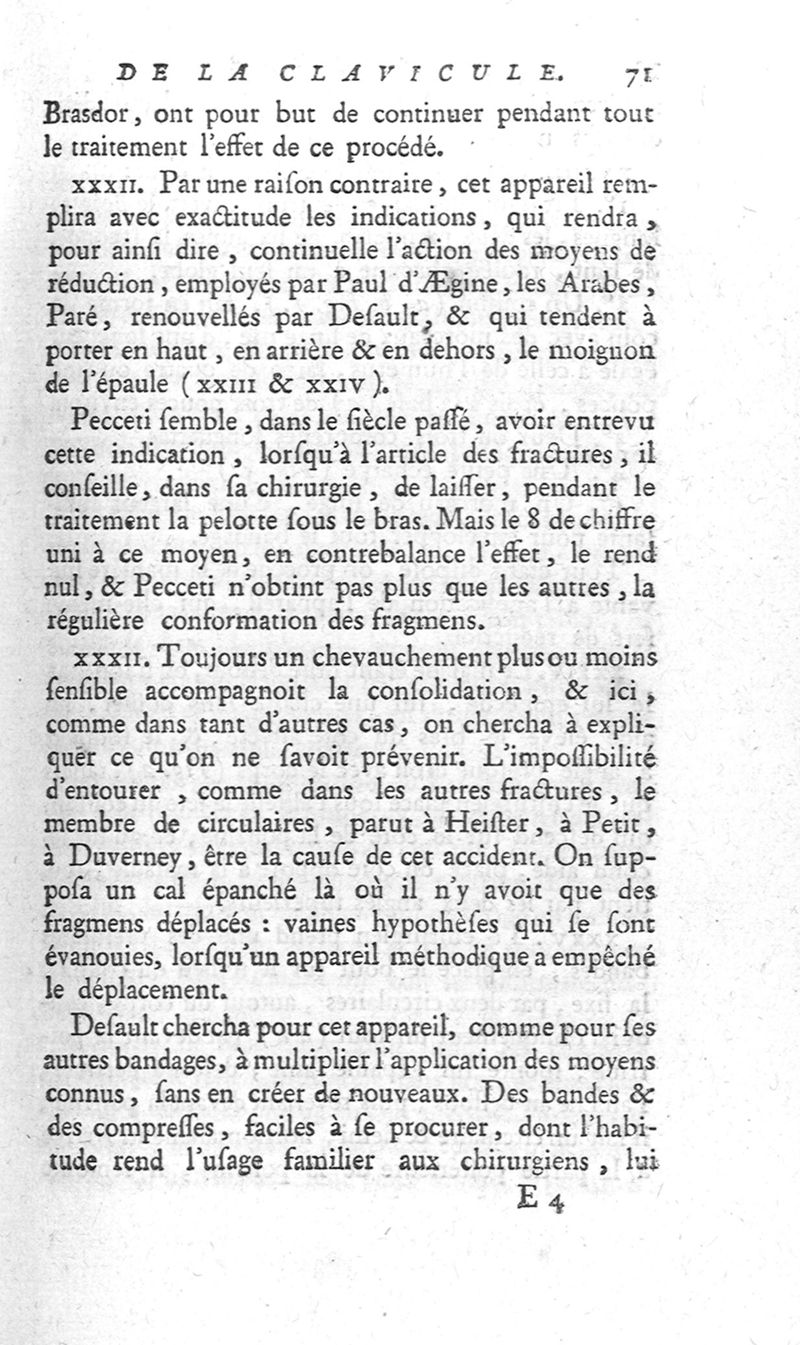 DE LA CLAVICULE. 71

Brasdor, ont pour but de continuer pendant tout le traitement l'effet de ce procédé.

XXXII. Par une raiſon contraire, cet appareil remplira avec exactitude les indications, qui rendra, pour ainſi dire, continuelle l'action des moyens de réduction, employés par Paul d'Ægine, les Arabes, Paré, renouvellés par Deſault, & qui tendent à porter en haut, en arrière & en dehors, le moignon de l'épaule (XXIII & XXIV).

Pecceti ſemble, dans le ſiècle paſſé, avoir entrevu cette indication, lorſqu'à l'article des fractures, il conſeille, dans ſa chirurgie, de laiſſer, pendant le traitement la pelotte ſous le bras. Mais le 8 de chiffre uni à ce moyen, en contrebalance l'effet, le rend nul, & Pecceti n'obtint pas plus que les autres, la régulière conformation des fragmens.

XXXII. Toujours un chevauchement plus ou moins ſenſible accompagnoit la conſolidation, & ici, comme dans tant d'autres cas, on chercha à expliquer ce qu'on ne ſavoit prévenir. L'impoſſibilité d'entourer, comme dans les autres fractures, le membre de circulaires, parut à Heiſter, à Petit, à Duverney, être la cauſe de cet accident. On ſuppoſa un cal épanché là où il n'y avoit que des fragmens déplacés : vaines hypothèſes qui ſe ſont évanouies, lorſqu'un appareil méthodique a empêché le déplacement.

Deſault chercha pour cet appareil, comme pour ſes autres bandages, à multiplier l'application des moyens connus, ſans en créer de nouveaux. Des bandes & des compreſſes, faciles à ſe procurer, dont l'habitude rend l'uſage familier aux chirurgiens, lui

E 4